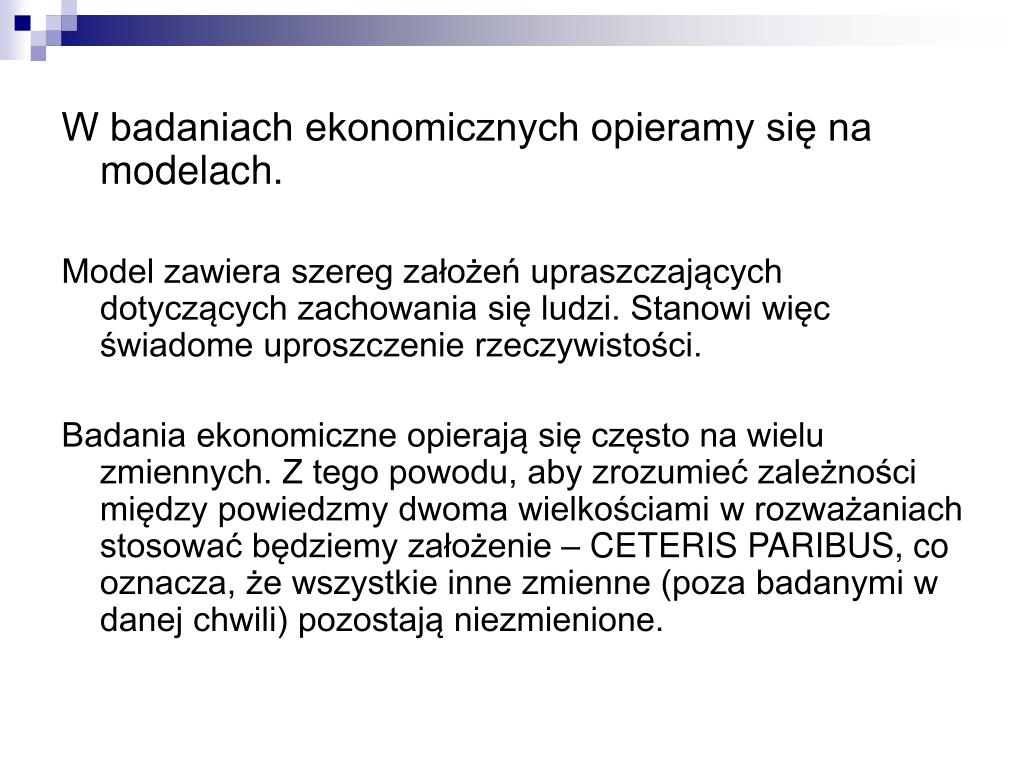 W badaniach ekonomicznych opieramy się na modelach.

Model zawiera szereg założeń upraszczających dotyczących zachowania się ludzi. Stanowi więc świadome uproszczenie rzeczywistości.

Badania ekonomiczne opierają się często na wielu zmiennych. Z tego powodu, aby zrozumieć zależności między powiedzmy dwoma wielkościami w rozważaniach stosować będziemy założenie – CETERIS PARIBUS, co oznacza, że wszystkie inne zmienne (poza badanymi w danej chwili) pozostają niezmienione.